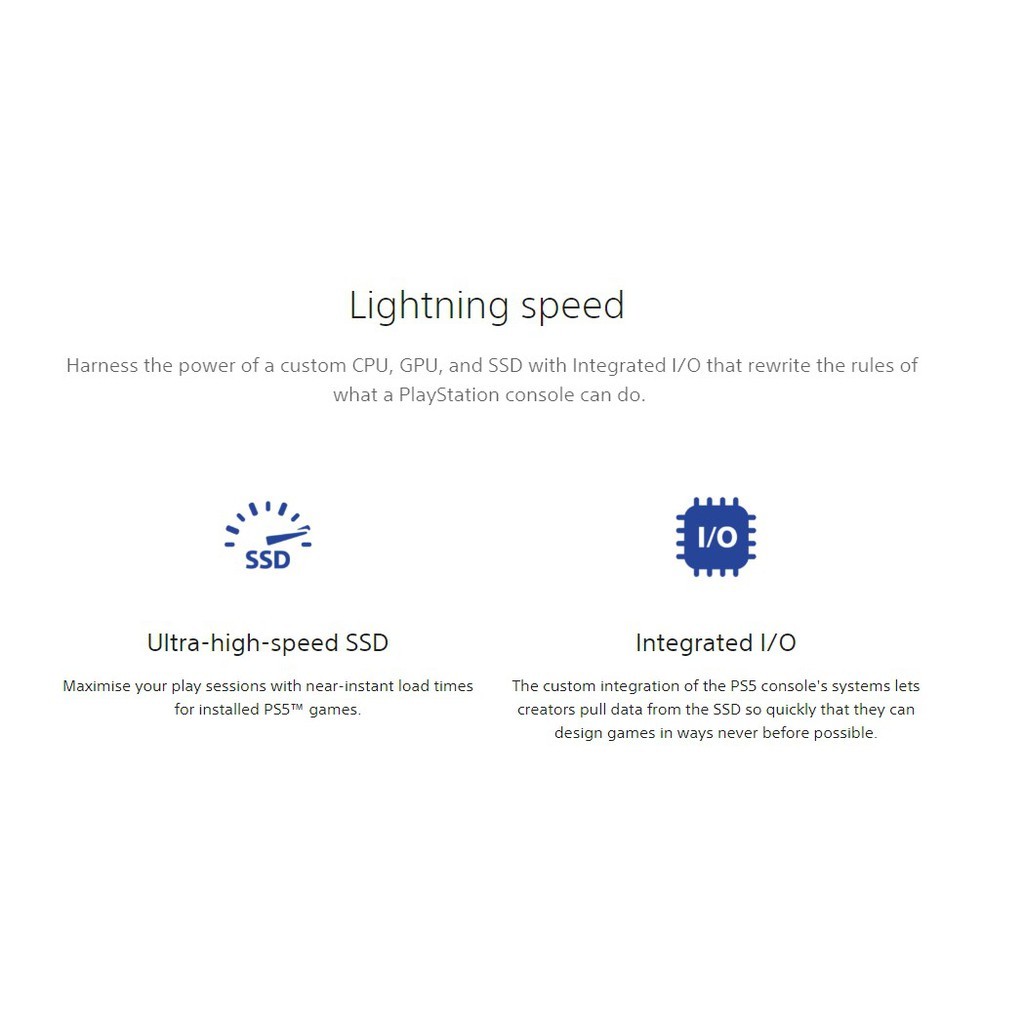 Lightning speed

Harness the power of a custom CPU, GPU, and SSD with Integrated I/O that rewrite the rules of what a PlayStation console can do.

SSD

Ultra-high-speed SSD

Maximise your play sessions with near-instant load times for installed PS5™ games.

I/O

Integrated I/O

The custom integration of the PS5 console's systems lets creators pull data from the SSD so quickly that they can design games in ways never before possible.